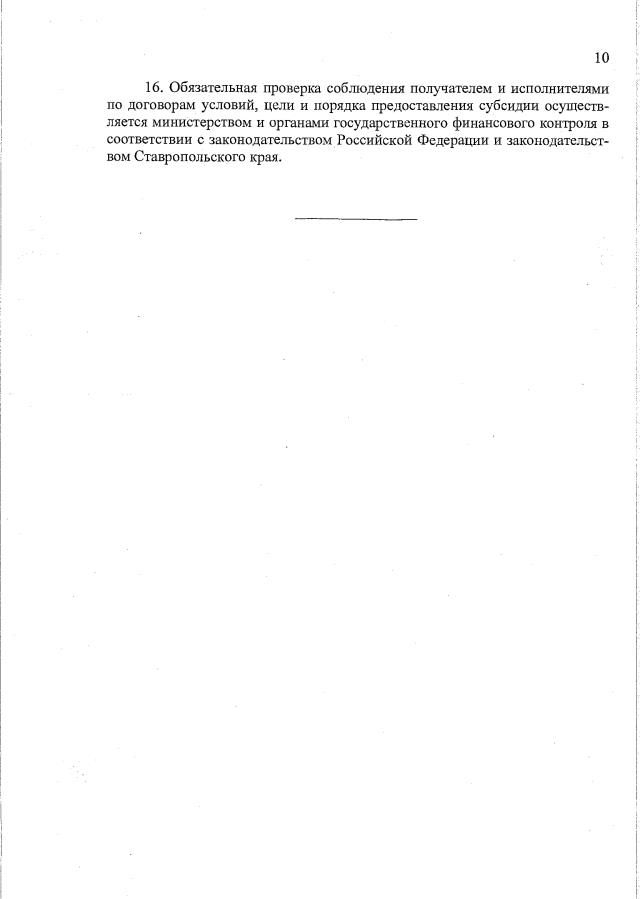 10

16. Обязательная проверка соблюдения получателем и исполнителями по договорам условий, цели и порядка предоставления субсидии осуществляется министерством и органами государственного финансового контроля в соответствии с законодательством Российской Федерации и законодательством Ставропольского края.